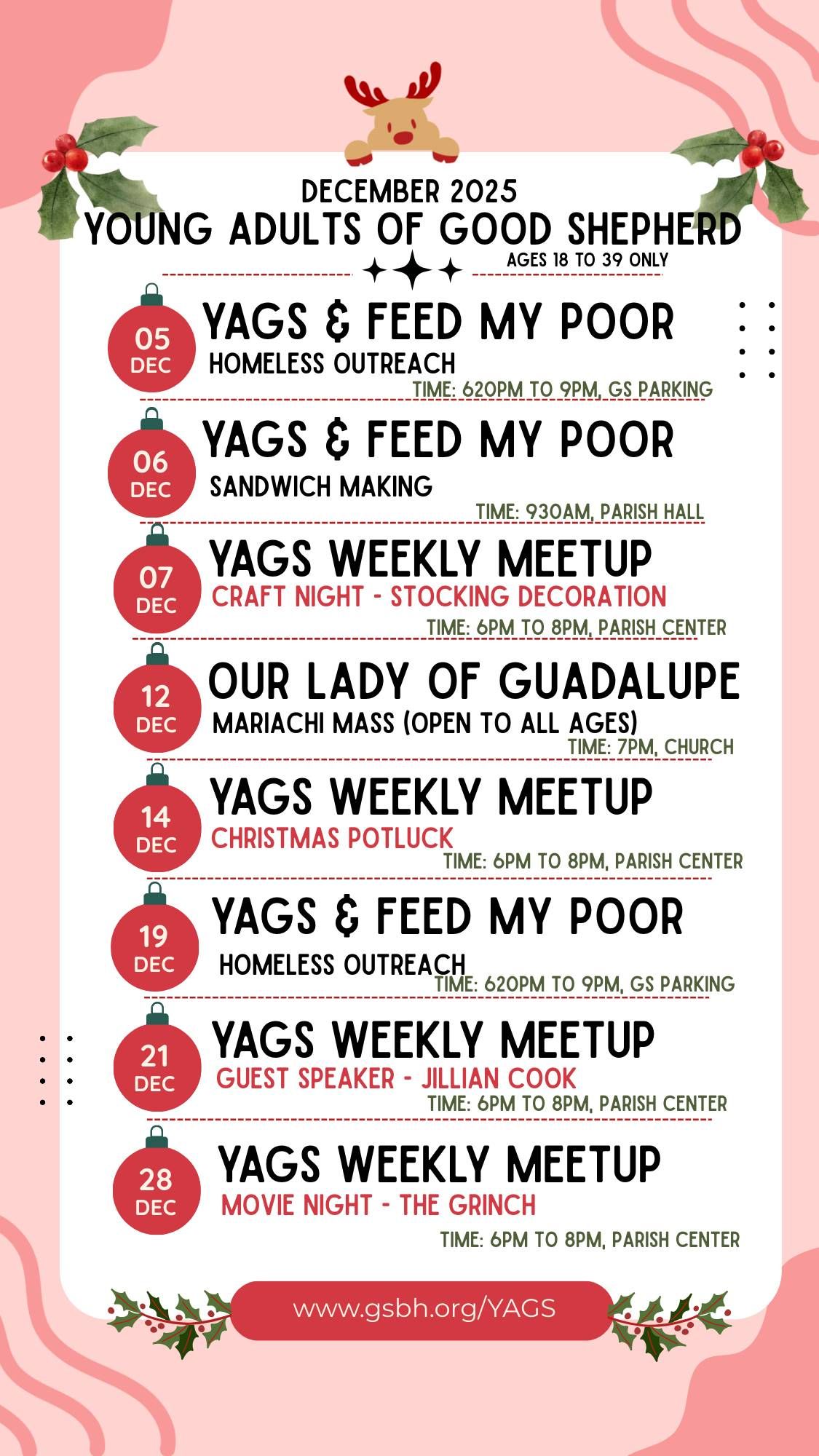 DECEMBER 2025
YOUNG ADULTS OF GOOD SHEPHERD
AGES 18 TO 39 ONLY

05
DEC
YAGS & FEED MY POOR
HOMELESS OUTREACH
TIME: 620PM TO 9PM, GS PARKING

06
DEC
YAGS & FEED MY POOR
SANDWICH MAKING
TIME: 930AM, PARISH HALL

07
DEC
YAGS WEEKLY MEETUP
CRAFT NIGHT - STOCKING DECORATION
TIME: 6PM TO 8PM, PARISH CENTER

12
DEC
OUR LADY OF GUADALUPE
MARIACHI MASS (OPEN TO ALL AGES)
TIME: 7PM, CHURCH

14
DEC
YAGS WEEKLY MEETUP
CHRISTMAS POTLUCK
TIME: 6PM TO 8PM, PARISH CENTER

19
DEC
YAGS & FEED MY POOR
HOMELESS OUTREACH
TIME: 620PM TO 9PM, GS PARKING

21
DEC
YAGS WEEKLY MEETUP
GUEST SPEAKER - JILLIAN COOK
TIME: 6PM TO 8PM, PARISH CENTER

28
DEC
YAGS WEEKLY MEETUP
MOVIE NIGHT - THE GRINCH
TIME: 6PM TO 8PM, PARISH CENTER

www.gsbh.org/YAGS